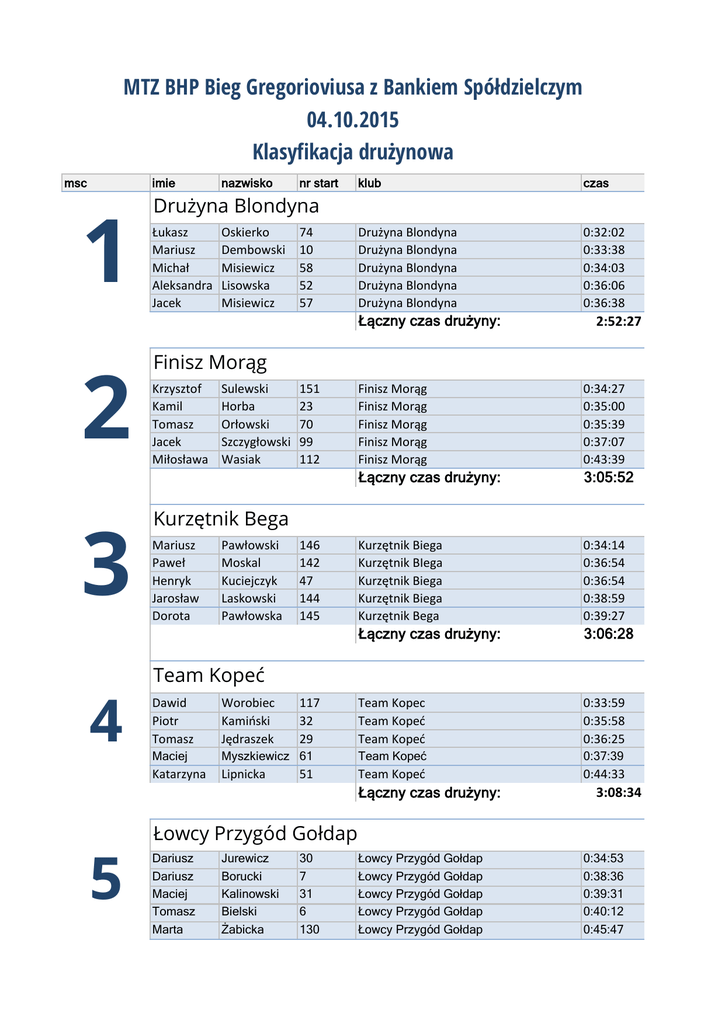 MTZ BHP Bieg Gregorioviusa z Bankiem Spółdzielczym
04.10.2015
Klasyfikacja drużynowa

| msc | imie | nazwisko | nr start | klub | czas |
|---|---|---|---|---|---|
| 1 | Drużyna Blondyna | | | | |
| | Łukasz | Oskierko | 74 | Drużyna Blondyna | 0:32:02 |
| | Mariusz | Dembowski | 10 | Drużyna Blondyna | 0:33:38 |
| | Michał | Misiewicz | 58 | Drużyna Blondyna | 0:34:03 |
| | Aleksandra | Lisowska | 52 | Drużyna Blondyna | 0:36:06 |
| | Jacek | Misiewicz | 57 | Drużyna Blondyna | 0:36:38 |
| | | | | Łączny czas drużyny: | 2:52:27 |
| 2 | Finisz Morąg | | | | |
| | Krzysztof | Sulewski | 151 | Finisz Morąg | 0:34:27 |
| | Kamil | Horba | 23 | Finisz Morąg | 0:35:00 |
| | Tomasz | Orłowski | 70 | Finisz Morąg | 0:35:39 |
| | Jacek | Szczygłowski | 99 | Finisz Morąg | 0:37:07 |
| | Miłosława | Wasiak | 112 | Finisz Morąg | 0:43:39 |
| | | | | Łączny czas drużyny: | 3:05:52 |
| 3 | Kurzętnik Bega | | | | |
| | Mariusz | Pawłowski | 146 | Kurzętnik Biega | 0:34:14 |
| | Paweł | Moskal | 142 | Kurzętnik Blega | 0:36:54 |
| | Henryk | Kuciejczyk | 47 | Kurzętnik Biega | 0:36:54 |
| | Jarosław | Laskowski | 144 | Kurzętnik Biega | 0:38:59 |
| | Dorota | Pawłowska | 145 | Kurzętnik Bega | 0:39:27 |
| | | | | Łączny czas drużyny: | 3:06:28 |
| 4 | Team Kopeć | | | | |
| | Dawid | Worobiec | 117 | Team Kopec | 0:33:59 |
| | Piotr | Kamiński | 32 | Team Kopeć | 0:35:58 |
| | Tomasz | Jędraszek | 29 | Team Kopeć | 0:36:25 |
| | Maciej | Myszkiewicz | 61 | Team Kopeć | 0:37:39 |
| | Katarzyna | Lipnicka | 51 | Team Kopeć | 0:44:33 |
| | | | | Łączny czas drużyny: | 3:08:34 |
| 5 | Łowcy Przygód Gołdap | | | | |
| | Dariusz | Jurewicz | 30 | Łowcy Przygód Gołdap | 0:34:53 |
| | Dariusz | Borucki | 7 | Łowcy Przygód Gołdap | 0:38:36 |
| | Maciej | Kalinowski | 31 | Łowcy Przygód Gołdap | 0:39:31 |
| | Tomasz | Bielski | 6 | Łowcy Przygód Gołdap | 0:40:12 |
| | Marta | Żabicka | 130 | Łowcy Przygód Gołdap | 0:45:47 |